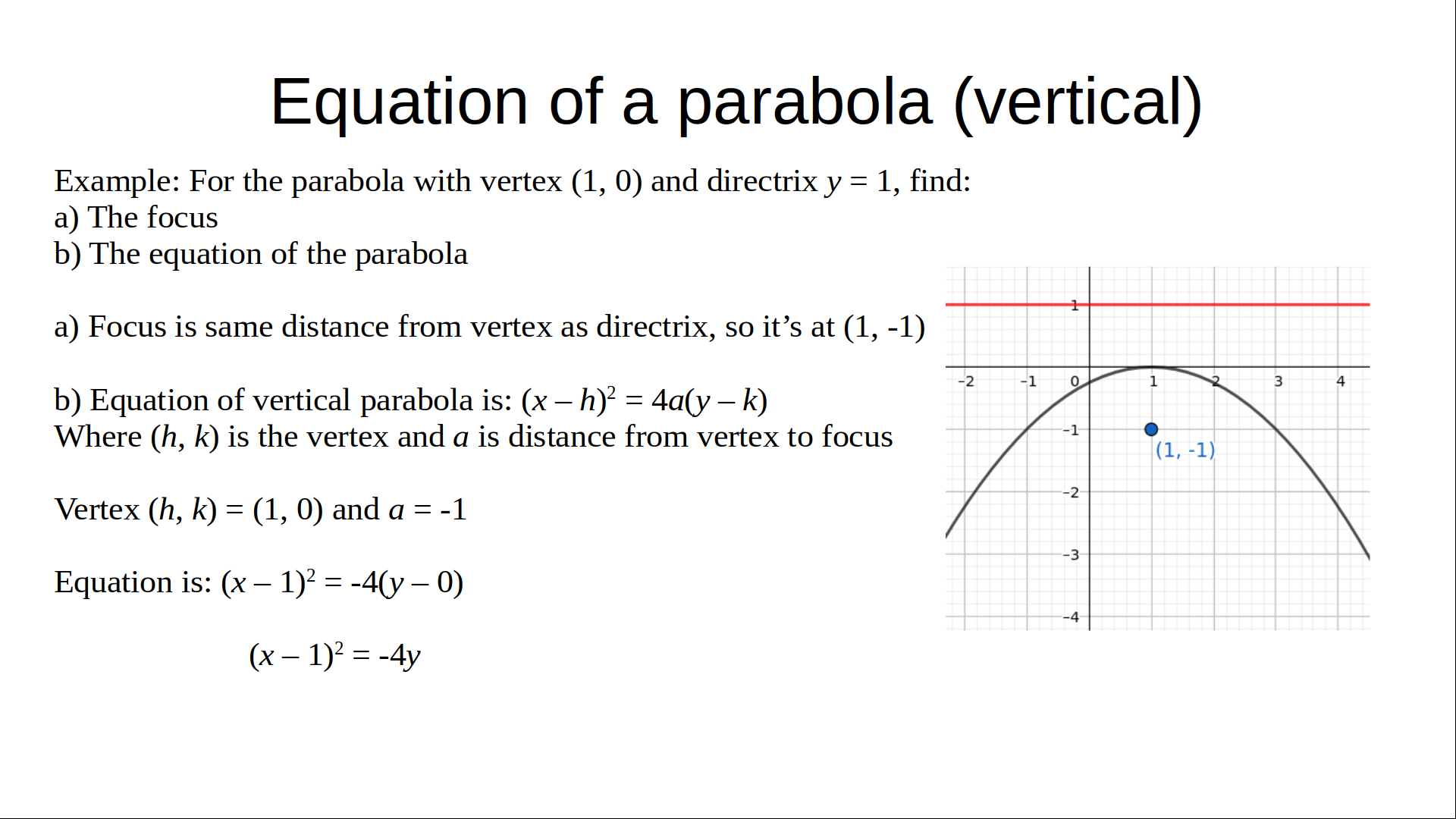 Equation of a parabola (vertical)

Example: For the parabola with vertex (1, 0) and directrix $y = 1$, find:
a) The focus
b) The equation of the parabola

a) Focus is same distance from vertex as directrix, so it's at (1, -1)

b) Equation of vertical parabola is: $(x - h)^2 = 4a(y - k)$
Where $(h, k)$ is the vertex and $a$ is distance from vertex to focus

Vertex $(h, k) = (1, 0)$ and $a = -1$

Equation is: $(x - 1)^2 = -4(y - 0)$

$(x - 1)^2 = -4y$

1
-2
-1
0
1
2
3
4
-1
(1, -1)
-2
-3
-4